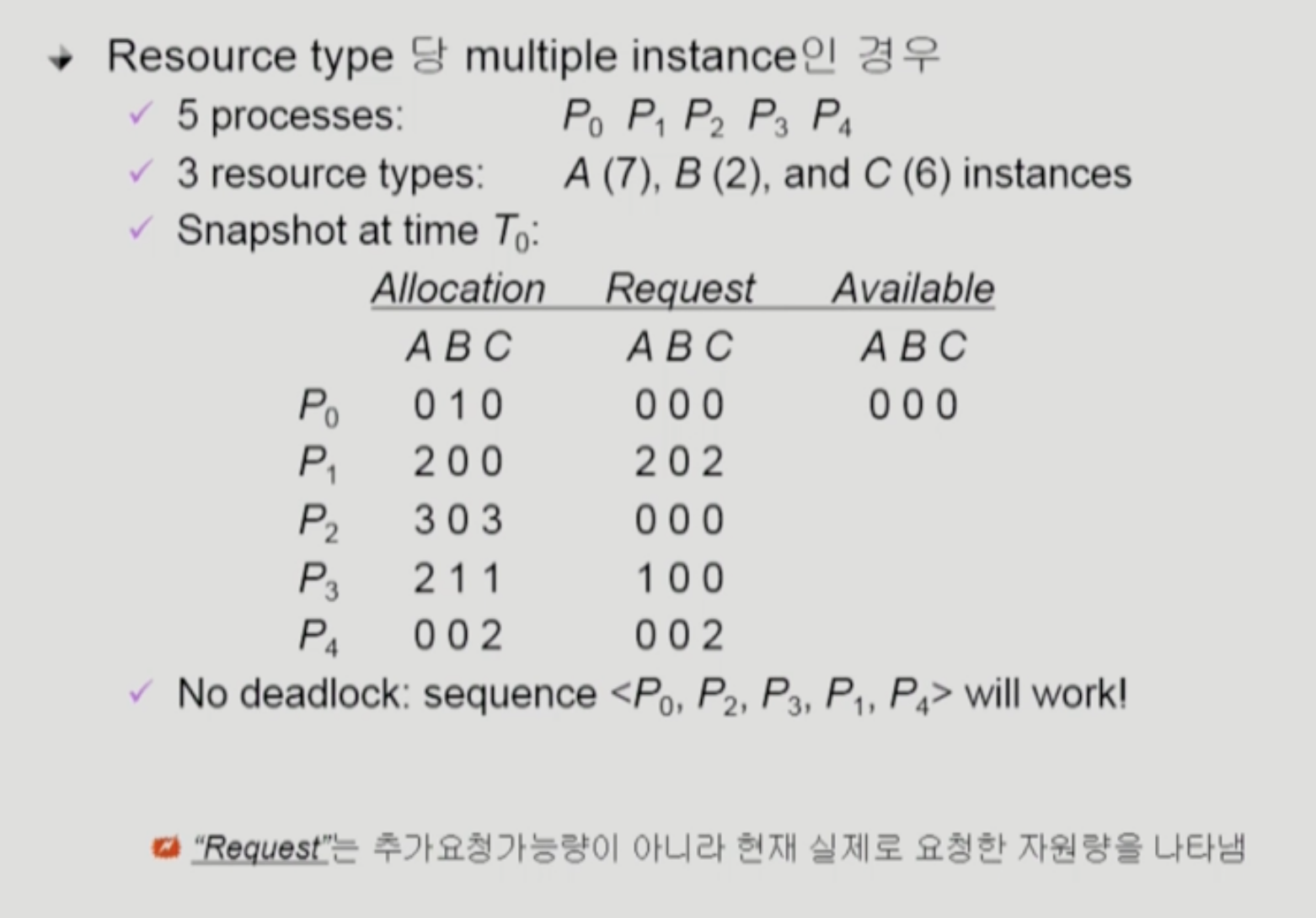 Resource type 당 multiple instance인 경우

5 processes: $P_0$ $P_1$ $P_2$ $P_3$ $P_4$

3 resource types: $A$ (7), $B$ (2), and $C$ (6) instances

Snapshot at time $T_0$:

| | Allocation | Request | Available |
|---|---|---|---|
| | A B C | A B C | A B C |
| $P_0$ | 0 1 0 | 0 0 0 | 0 0 0 |
| $P_1$ | 2 0 0 | 2 0 2 | |
| $P_2$ | 3 0 3 | 0 0 0 | |
| $P_3$ | 2 1 1 | 1 0 0 | |
| $P_4$ | 0 0 2 | 0 0 2 | |

No deadlock: sequence <$P_0$, $P_2$, $P_3$, $P_1$, $P_4$> will work!

"Request"는 추가요청가능량이 아니라 현재 실제로 요청한 자원량을 나타냄